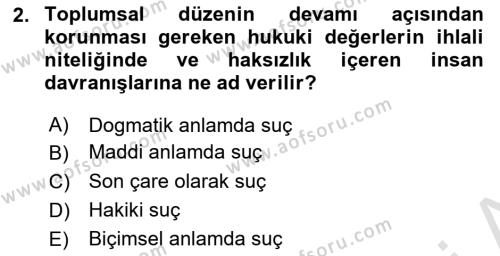 2. Toplumsal düzenin devamı açısından korunması gereken hukuki değerlerin ihlali niteliğinde ve haksızlık içeren insan davranışlarına ne ad verilir?

A) Dogmatik anlamda suç
B) Maddi anlamda suç
C) Son çare olarak suç
D) Hakiki suç
E) Biçimsel anlamda suç

www.aofsoru.com